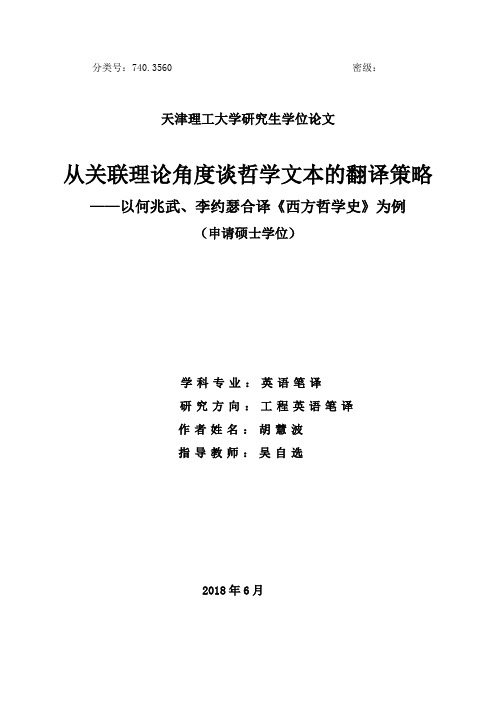 分类号：740.3560　　　　　　　　　　　　　密级：

天津理工大学研究生学位论文

从关联理论角度谈哲学文本的翻译策略
——以何兆武、李约瑟合译《西方哲学史》为例
（申请硕士学位）

学科专业：英语笔译
研究方向：工程英语笔译
作者姓名：胡慧波
指导教师：吴自选

2018年6月